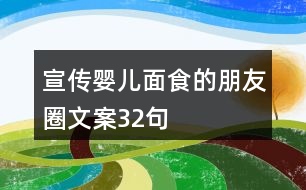 宣传婴儿面食的朋友圈文案32句